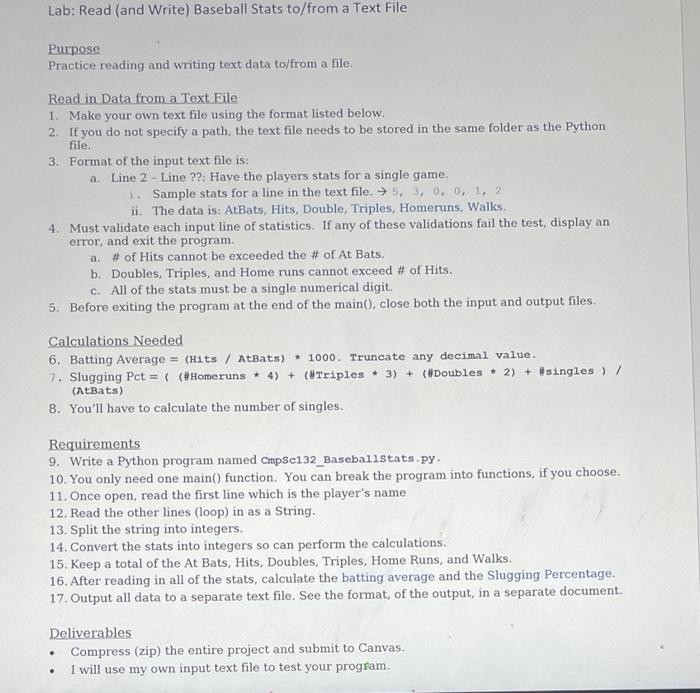 Lab: Read (and Write) Baseball Stats to/from a Text File

Purpose
Practice reading and writing text data to/from a file.

Read in Data from a Text File
1. Make your own text file using the format listed below.
2. If you do not specify a path, the text file needs to be stored in the same folder as the Python file.
3. Format of the input text file is:
a. Line 2 - Line ??: Have the players stats for a single game.
i. Sample stats for a line in the text file. → 5, 3, 0, 0, 1, 2
ii. The data is: AtBats, Hits, Double, Triples, Homeruns, Walks.
4. Must validate each input line of statistics. If any of these validations fail the test, display an error, and exit the program.
a. # of Hits cannot be exceeded the # of At Bats.
b. Doubles, Triples, and Home runs cannot exceed # of Hits.
c. All of the stats must be a single numerical digit.
5. Before exiting the program at the end of the main(), close both the input and output files.

Calculations Needed
6. Batting Average = (Hits / AtBats) * 1000. Truncate any decimal value.
7. Slugging Pct = ( (#Homeruns * 4) + (#Triples * 3) + (#Doubles * 2) + #singles ) / (AtBats)
8. You'll have to calculate the number of singles.

Requirements
9. Write a Python program named CmpSc132_BaseballStats.py.
10. You only need one main() function. You can break the program into functions, if you choose.
11. Once open, read the first line which is the player's name
12. Read the other lines (loop) in as a String.
13. Split the string into integers.
14. Convert the stats into integers so can perform the calculations.
15. Keep a total of the At Bats, Hits, Doubles, Triples, Home Runs, and Walks.
16. After reading in all of the stats, calculate the batting average and the Slugging Percentage.
17. Output all data to a separate text file. See the format, of the output, in a separate document.

Deliverables
• Compress (zip) the entire project and submit to Canvas.
• I will use my own input text file to test your program.